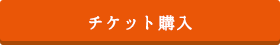 チケット購入